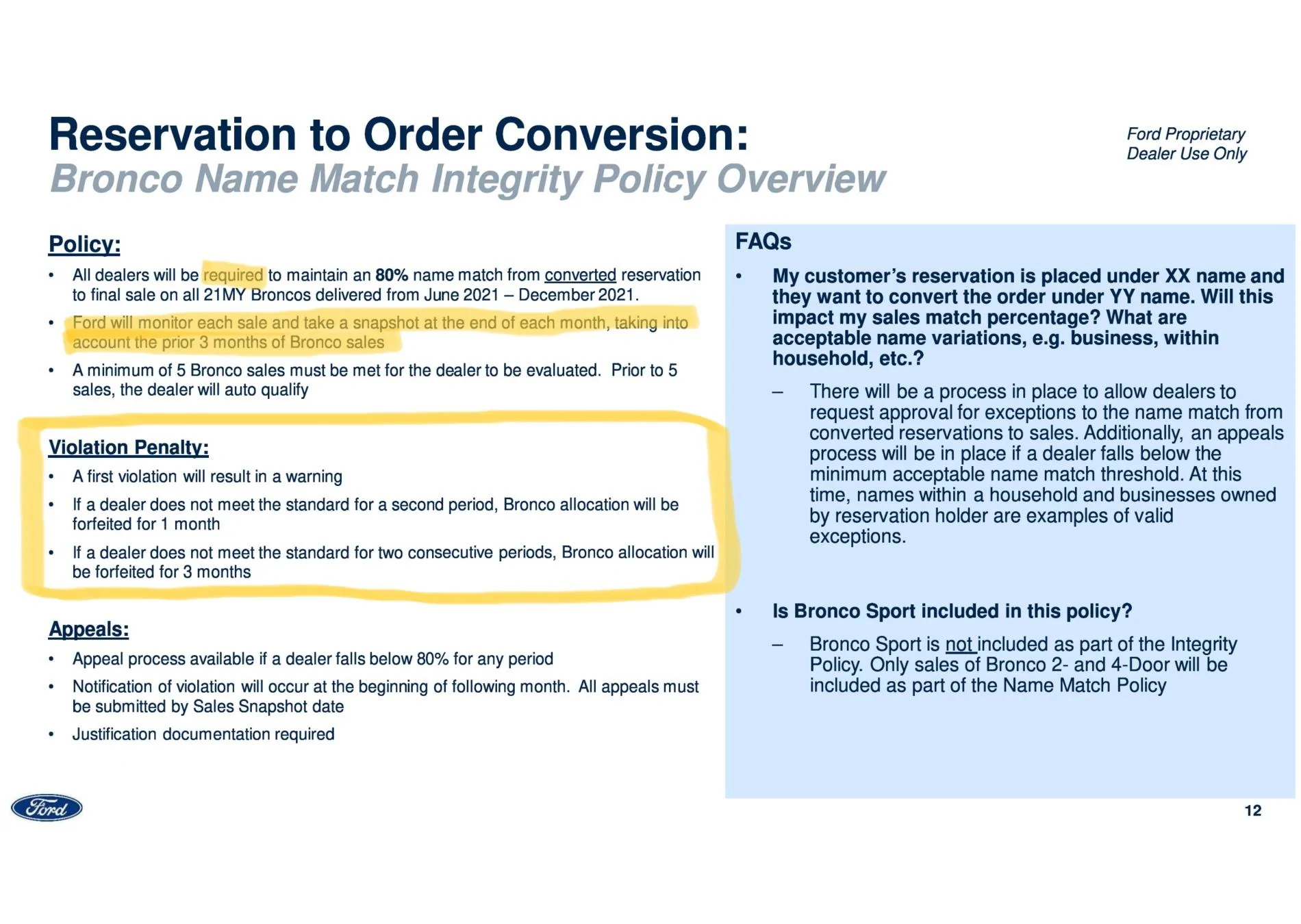 Reservation to Order Conversion:
Bronco Name Match Integrity Policy Overview

Ford Proprietary
Dealer Use Only

Policy:
• All dealers will be required to maintain an 80% name match from converted reservation to final sale on all 21MY Broncos delivered from June 2021 – December 2021.
• Ford will monitor each sale and take a snapshot at the end of each month, taking into account the prior 3 months of Bronco sales
• A minimum of 5 Bronco sales must be met for the dealer to be evaluated. Prior to 5 sales, the dealer will auto qualify

Violation Penalty:
• A first violation will result in a warning
• If a dealer does not meet the standard for a second period, Bronco allocation will be forfeited for 1 month
• If a dealer does not meet the standard for two consecutive periods, Bronco allocation will be forfeited for 3 months

Appeals:
• Appeal process available if a dealer falls below 80% for any period
• Notification of violation will occur at the beginning of following month. All appeals must be submitted by Sales Snapshot date
• Justification documentation required

FAQs
• My customer's reservation is placed under XX name and they want to convert the order under YY name. Will this impact my sales match percentage? What are acceptable name variations, e.g. business, within household, etc.?
– There will be a process in place to allow dealers to request approval for exceptions to the name match from converted reservations to sales. Additionally, an appeals process will be in place if a dealer falls below the minimum acceptable name match threshold. At this time, names within a household and businesses owned by reservation holder are examples of valid exceptions.

• Is Bronco Sport included in this policy?
– Bronco Sport is not included as part of the Integrity Policy. Only sales of Bronco 2- and 4-Door will be included as part of the Name Match Policy

Ford

12